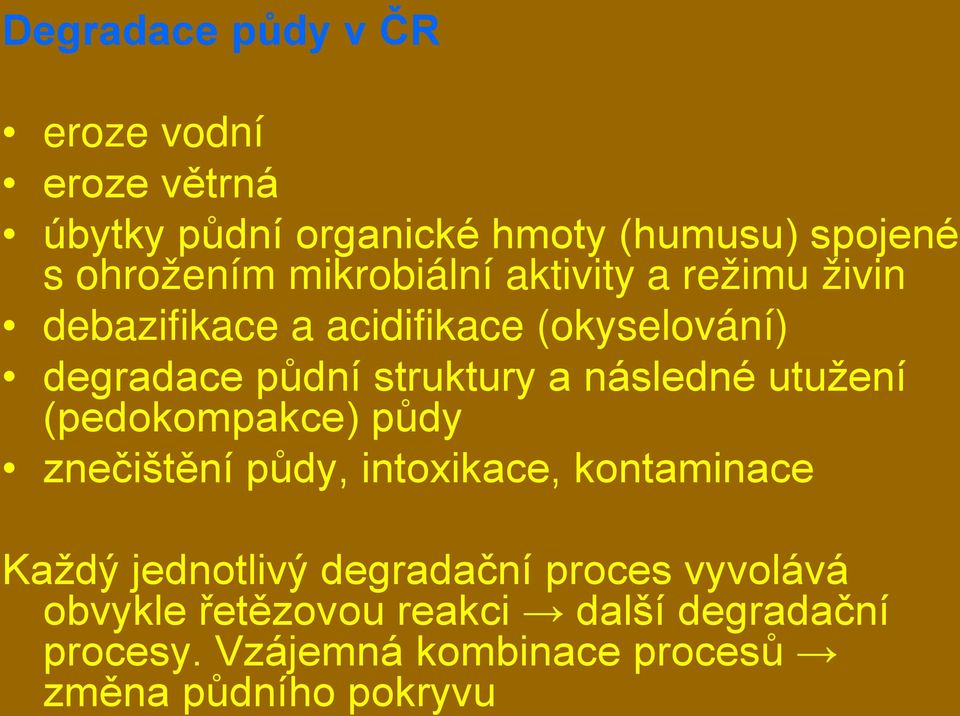 Degradace půdy v ČR

• eroze vodní
• eroze větrná
• úbytky půdní organické hmoty (humusu) spojené s ohrožením mikrobiální aktivity a režimu živin
• debazifikace a acidifikace (okyselování)
• degradace půdní struktury a následné utužení (pedokompakce) půdy
• znečištění půdy, intoxikace, kontaminace

Každý jednotlivý degradační proces vyvolává obvykle řetězovou reakci → další degradační procesy. Vzájemná kombinace procesů → změna půdního pokryvu